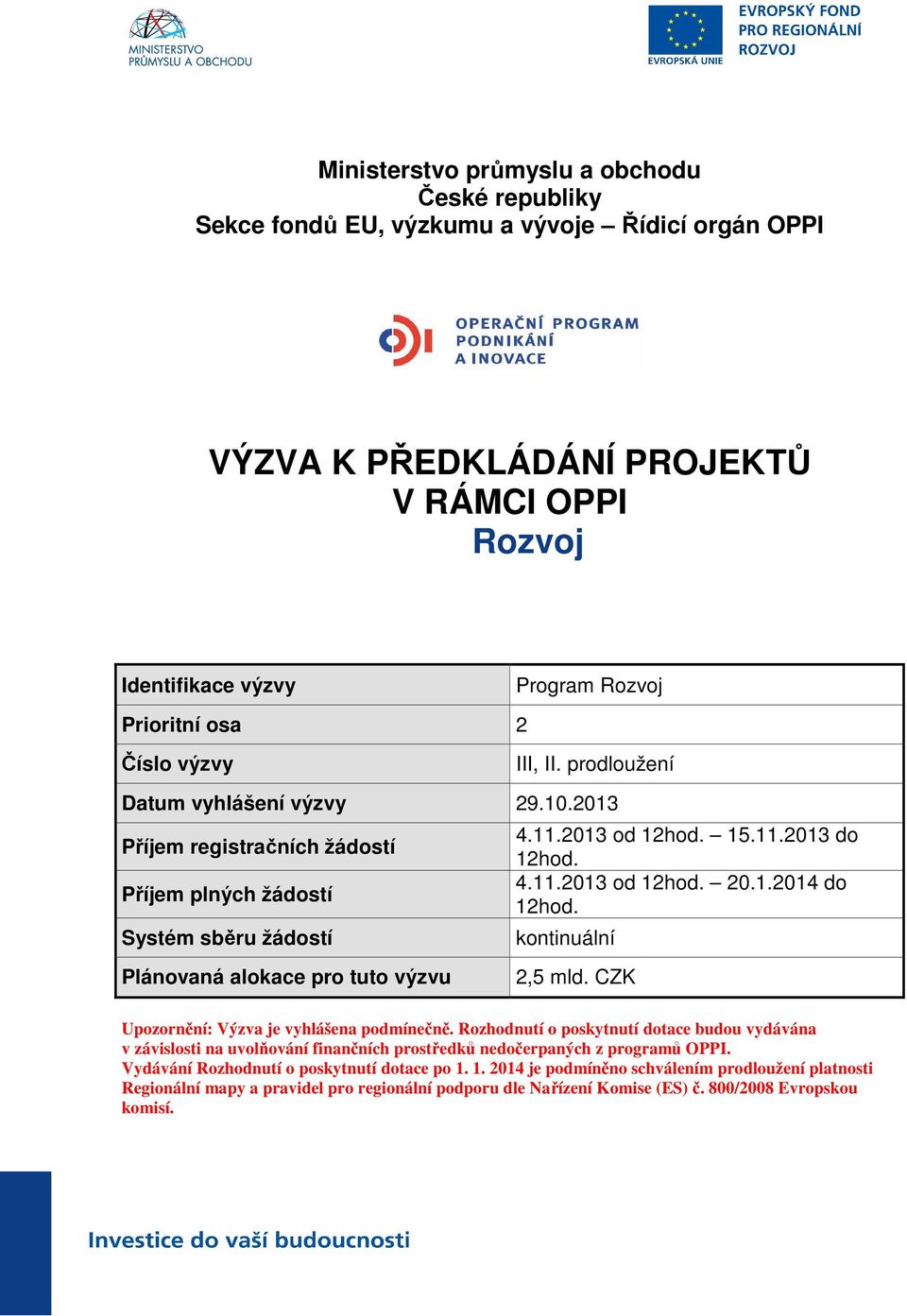 MINISTERSTVO PRŮMYSLU A OBCHODU

EVROPSKÁ UNIE

EVROPSKÝ FOND PRO REGIONÁLNÍ ROZVOJ

Ministerstvo průmyslu a obchodu
České republiky
Sekce fondů EU, výzkumu a vývoje – Řídicí orgán OPPI

OPERAČNÍ PROGRAM PODNIKÁNÍ A INOVACE

VÝZVA K PŘEDKLÁDÁNÍ PROJEKTŮ
V RÁMCI OPPI
Rozvoj

| Identifikace výzvy | Program Rozvoj |
|---|---|
| Prioritní osa | 2 |
| Číslo výzvy | III, II. prodloužení |
| Datum vyhlášení výzvy | 29.10.2013 |
| Příjem registračních žádostí | 4.11.2013 od 12hod. – 15.11.2013 do 12hod. |
| Příjem plných žádostí | 4.11.2013 od 12hod. – 20.1.2014 do 12hod. |
| Systém sběru žádostí | kontinuální |
| Plánovaná alokace pro tuto výzvu | 2,5 mld. CZK |

Upozornění: Výzva je vyhlášena podmínečně. Rozhodnutí o poskytnutí dotace budou vydávána v závislosti na uvolňování finančních prostředků nedočerpaných z programů OPPI. Vydávání Rozhodnutí o poskytnutí dotace po 1. 1. 2014 je podmíněno schválením prodloužení platnosti Regionální mapy a pravidel pro regionální podporu dle Nařízení Komise (ES) č. 800/2008 Evropskou komisí.

Investice do vaší budoucnosti